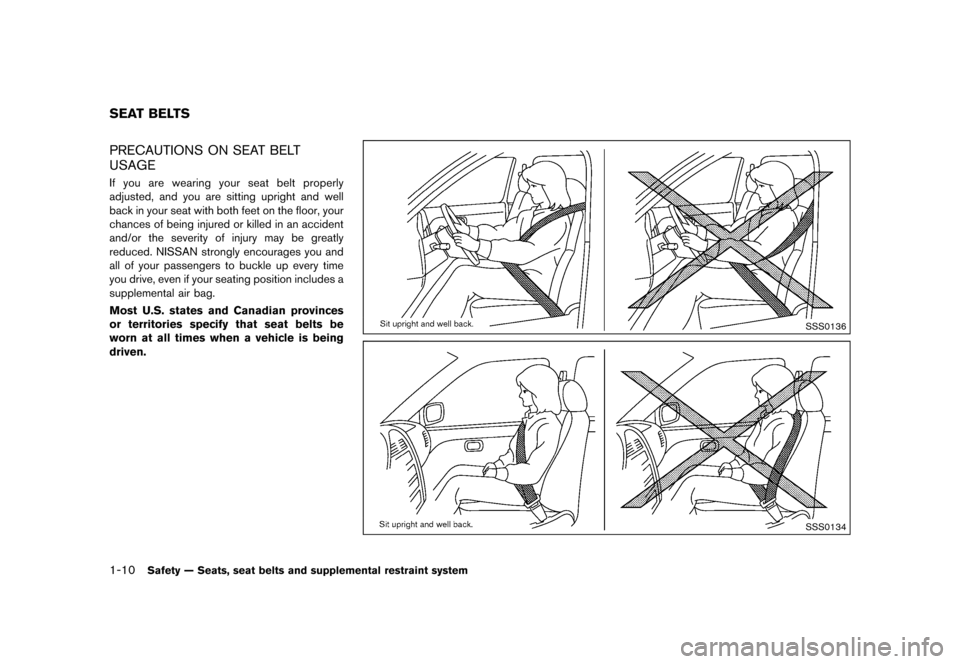 SEAT BELTS

PRECAUTIONS ON SEAT BELT USAGE

If you are wearing your seat belt properly adjusted, and you are sitting upright and well back in your seat with both feet on the floor, your chances of being injured or killed in an accident and/or the severity of injury may be greatly reduced. NISSAN strongly encourages you and all of your passengers to buckle up every time you drive, even if your seating position includes a supplemental air bag.

Most U.S. states and Canadian provinces or territories specify that seat belts be worn at all times when a vehicle is being driven.

Sit upright and well back.

SSS0136

Sit upright and well back.

SSS0134

1-10 Safety — Seats, seat belts and supplemental restraint system

carmanualsonline.info